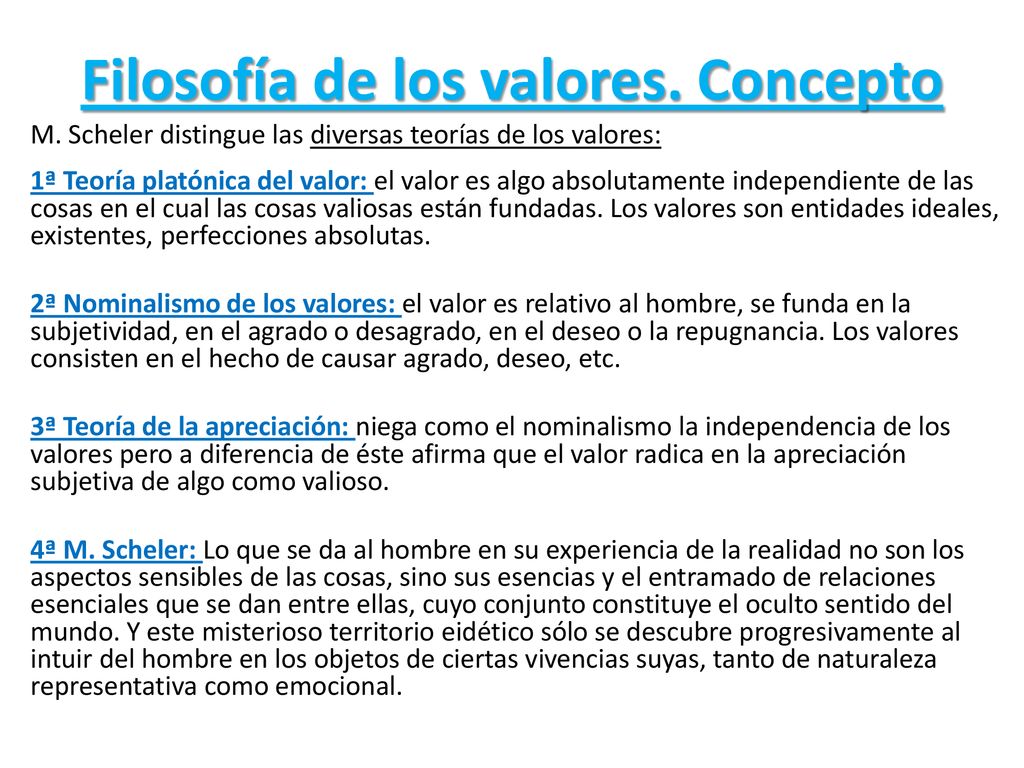 Filosofía de los valores. Concepto

M. Scheler distingue las diversas teorías de los valores:

1ª Teoría platónica del valor: el valor es algo absolutamente independiente de las cosas en el cual las cosas valiosas están fundadas. Los valores son entidades ideales, existentes, perfecciones absolutas.

2ª Nominalismo de los valores: el valor es relativo al hombre, se funda en la subjetividad, en el agrado o desagrado, en el deseo o la repugnancia. Los valores consisten en el hecho de causar agrado, deseo, etc.

3ª Teoría de la apreciación: niega como el nominalismo la independencia de los valores pero a diferencia de éste afirma que el valor radica en la apreciación subjetiva de algo como valioso.

4ª M. Scheler: Lo que se da al hombre en su experiencia de la realidad no son los aspectos sensibles de las cosas, sino sus esencias y el entramado de relaciones esenciales que se dan entre ellas, cuyo conjunto constituye el oculto sentido del mundo. Y este misterioso territorio eidético sólo se descubre progresivamente al intuir del hombre en los objetos de ciertas vivencias suyas, tanto de naturaleza representativa como emocional.